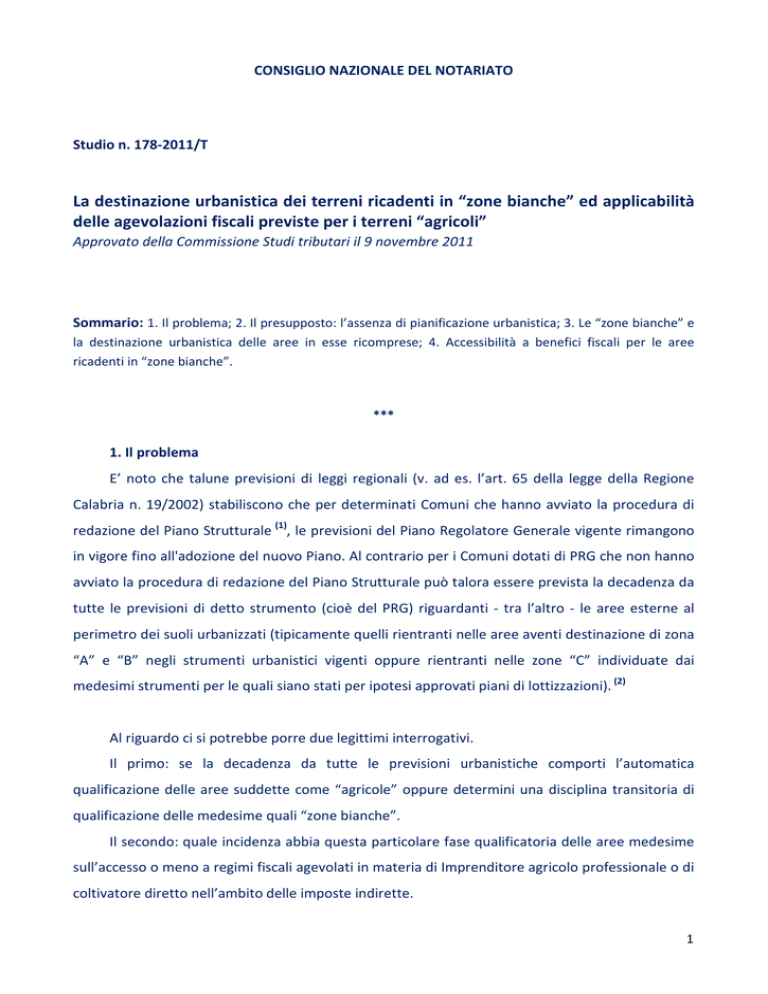 CONSIGLIO NAZIONALE DEL NOTARIATO

Studio n. 178-2011/T

La destinazione urbanistica dei terreni ricadenti in “zone bianche” ed applicabilità delle agevolazioni fiscali previste per i terreni “agricoli”
Approvato della Commissione Studi tributari il 9 novembre 2011

Sommario: 1. Il problema; 2. Il presupposto: l’assenza di pianificazione urbanistica; 3. Le “zone bianche” e la destinazione urbanistica delle aree in esse ricomprese; 4. Accessibilità a benefici fiscali per le aree ricadenti in “zone bianche”.

***

1. Il problema

E’ noto che talune previsioni di leggi regionali (v. ad es. l’art. 65 della legge della Regione Calabria n. 19/2002) stabiliscono che per determinati Comuni che hanno avviato la procedura di redazione del Piano Strutturale $^{(1)}$, le previsioni del Piano Regolatore Generale vigente rimangono in vigore fino all'adozione del nuovo Piano. Al contrario per i Comuni dotati di PRG che non hanno avviato la procedura di redazione del Piano Strutturale può talora essere prevista la decadenza da tutte le previsioni di detto strumento (cioè del PRG) riguardanti - tra l’altro - le aree esterne al perimetro dei suoli urbanizzati (tipicamente quelli rientranti nelle aree aventi destinazione di zona “A” e “B” negli strumenti urbanistici vigenti oppure rientranti nelle zone “C” individuate dai medesimi strumenti per le quali siano stati per ipotesi approvati piani di lottizzazioni). $^{(2)}$

Al riguardo ci si potrebbe porre due legittimi interrogativi.

Il primo: se la decadenza da tutte le previsioni urbanistiche comporti l’automatica qualificazione delle aree suddette come “agricole” oppure determini una disciplina transitoria di qualificazione delle medesime quali “zone bianche”.

Il secondo: quale incidenza abbia questa particolare fase qualificatoria delle aree medesime sull’accesso o meno a regimi fiscali agevolati in materia di Imprenditore agricolo professionale o di coltivatore diretto nell’ambito delle imposte indirette.

1